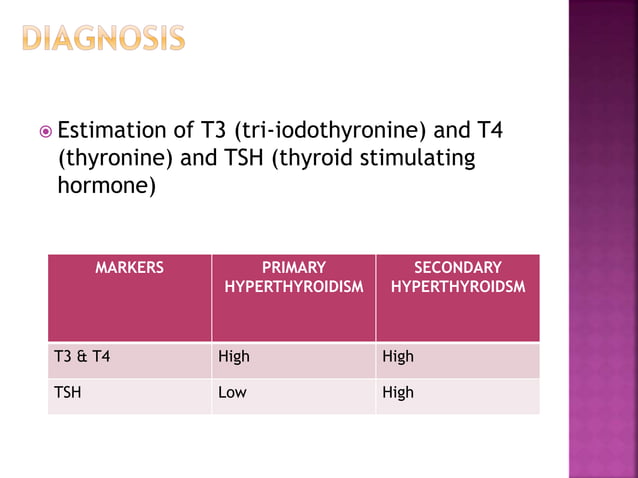 DIAGNOSIS

Estimation of T3 (tri-iodothyronine) and T4 (thyronine) and TSH (thyroid stimulating hormone)

| MARKERS | PRIMARY HYPERTHYROIDISM | SECONDARY HYPERTHYROIDSM |
|---|---|---|
| T3 & T4 | High | High |
| TSH | Low | High |